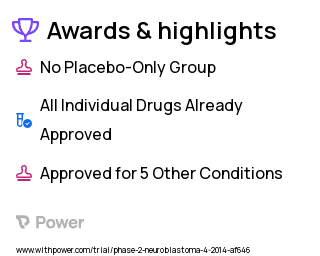 Awards & highlights

No Placebo-Only Group

All Individual Drugs Already Approved

Approved for 5 Other Conditions

Power

www.withpower.com/trial/phase-2-neuroblastoma-4-2014-af646